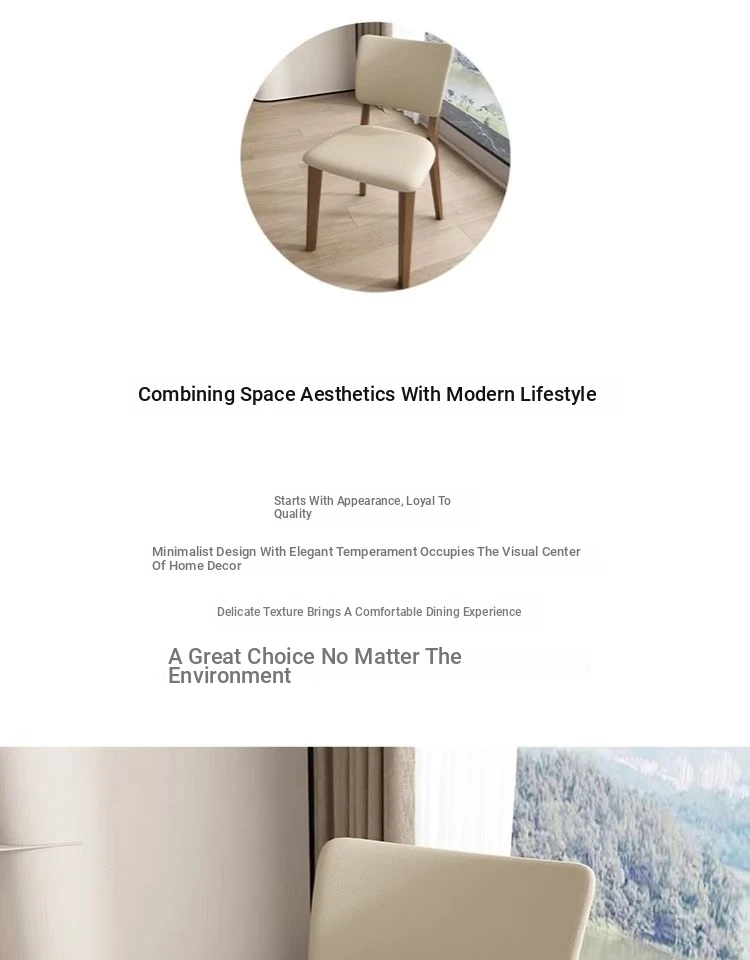 Combining Space Aesthetics With Modern Lifestyle

Starts With Appearance, Loyal To Quality

Minimalist Design With Elegant Temperament Occupies The Visual Center Of Home Decor

Delicate Texture Brings A Comfortable Dining Experience

A Great Choice No Matter The Environment